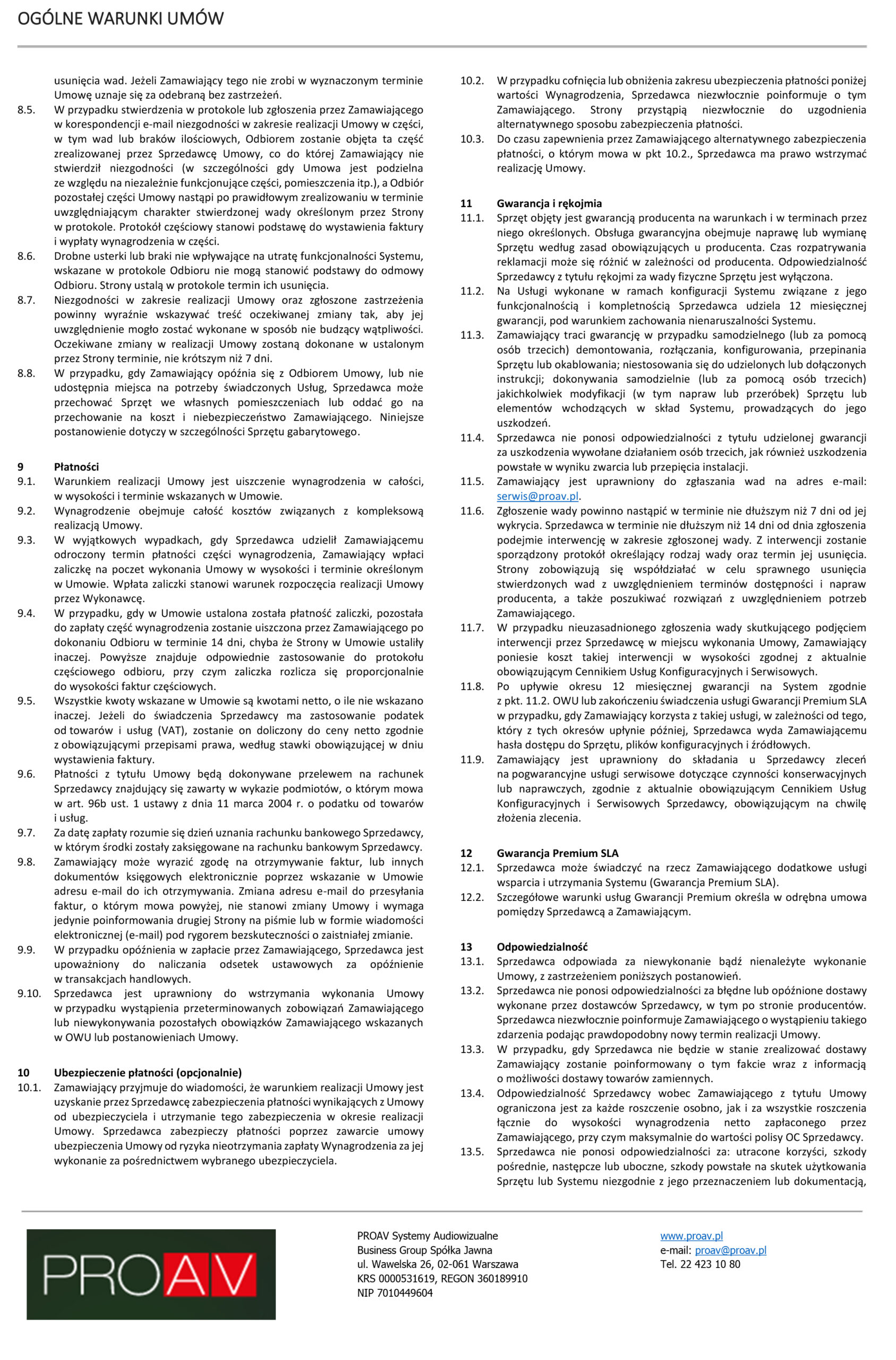 OGÓLNE WARUNKI UMÓW

usunięcia wad. Jeżeli Zamawiający tego nie zrobi w wyznaczonym terminie Umowę uznaje się za odebraną bez zastrzeżeń.

8.5. W przypadku stwierdzenia w protokole lub zgłoszenia przez Zamawiającego w korespondencji e-mail niezgodności w zakresie realizacji Umowy w części, w tym wad lub braków ilościowych, Odbiorem zostanie objęta ta część zrealizowanej przez Sprzedawcę Umowy, co do której Zamawiający nie stwierdził niezgodności (w szczególności gdy Umowa jest podzielna ze względu na niezależnie funkcjonujące części, pomieszczenia itp.), a Odbiór pozostałej części Umowy nastąpi po prawidłowym zrealizowaniu w terminie uwzględniającym charakter stwierdzonej wady określonym przez Strony w protokole. Protokół częściowy stanowi podstawę do wystawienia faktury i wypłaty wynagrodzenia w części.

8.6. Drobne usterki lub braki nie wpływające na utratę funkcjonalności Systemu, wskazane w protokole Odbioru nie mogą stanowić podstawy do odmowy Odbioru. Strony ustalą w protokole termin ich usunięcia.

8.7. Niezgodności w zakresie realizacji Umowy oraz zgłoszone zastrzeżenia powinny wyraźnie wskazywać treść oczekiwanej zmiany tak, aby jej uwzględnienie mogło zostać wykonane w sposób nie budzący wątpliwości. Oczekiwane zmiany w realizacji Umowy zostaną dokonane w ustalonym przez Strony terminie, nie krótszym niż 7 dni.

8.8. W przypadku, gdy Zamawiający opóźnia się z Odbiorem Umowy, lub nie udostępnia miejsca na potrzeby świadczonych Usług, Sprzedawca może przechować Sprzęt we własnych pomieszczeniach lub oddać go na przechowanie na koszt i niebezpieczeństwo Zamawiającego. Niniejsze postanowienie dotyczy w szczególności Sprzętu gabarytowego.

9 Płatności

9.1. Warunkiem realizacji Umowy jest uiszczenie wynagrodzenia w całości, w wysokości i terminie wskazanych w Umowie.

9.2. Wynagrodzenie obejmuje całość kosztów związanych z kompleksową realizacją Umowy.

9.3. W wyjątkowych wypadkach, gdy Sprzedawca udzielił Zamawiającemu odroczony termin płatności części wynagrodzenia, Zamawiający wpłaci zaliczkę na poczet wykonania Umowy w wysokości i terminie określonym w Umowie. Wpłata zaliczki stanowi warunek rozpoczęcia realizacji Umowy przez Wykonawcę.

9.4. W przypadku, gdy w Umowie ustalona została płatność zaliczki, pozostała do zapłaty część wynagrodzenia zostanie uiszczona przez Zamawiającego po dokonaniu Odbioru w terminie 14 dni, chyba że Strony w Umowie ustaliły inaczej. Powyższe znajduje odpowiednie zastosowanie do protokołu częściowego odbioru, przy czym zaliczka rozlicza się proporcjonalnie do wysokości faktur częściowych.

9.5. Wszystkie kwoty wskazane w Umowie są kwotami netto, o ile nie wskazano inaczej. Jeżeli do świadczenia Sprzedawcy ma zastosowanie podatek od towarów i usług (VAT), zostanie on doliczony do ceny netto zgodnie z obowiązującymi przepisami prawa, według stawki obowiązującej w dniu wystawienia faktury.

9.6. Płatności z tytułu Umowy będą dokonywane przelewem na rachunek Sprzedawcy znajdujący się zawarty w wykazie podmiotów, o którym mowa w art. 96b ust. 1 ustawy z dnia 11 marca 2004 r. o podatku od towarów i usług.

9.7. Za datę zapłaty rozumie się dzień uznania rachunku bankowego Sprzedawcy, w którym środki zostały zaksięgowane na rachunku bankowym Sprzedawcy.

9.8. Zamawiający może wyrazić zgodę na otrzymywanie faktur, lub innych dokumentów księgowych elektronicznie poprzez wskazanie w Umowie adresu e-mail do ich otrzymywania. Zmiana adresu e-mail do przesyłania faktur, o którym mowa powyżej, nie stanowi zmiany Umowy i wymaga jedynie poinformowania drugiej Strony na piśmie lub w formie wiadomości elektronicznej (e-mail) pod rygorem bezskuteczności o zaistniałej zmianie.

9.9. W przypadku opóźnienia w zapłacie przez Zamawiającego, Sprzedawca jest upoważniony do naliczania odsetek ustawowych za opóźnienie w transakcjach handlowych.

9.10. Sprzedawca jest uprawniony do wstrzymania wykonania Umowy w przypadku wystąpienia przeterminowanych zobowiązań Zamawiającego lub niewykonywania pozostałych obowiązków Zamawiającego wskazanych w OWU lub postanowieniach Umowy.

10 Ubezpieczenie płatności (opcjonalnie)

10.1. Zamawiający przyjmuje do wiadomości, że warunkiem realizacji Umowy jest uzyskanie przez Sprzedawcę zabezpieczenia płatności wynikających z Umowy od ubezpieczyciela i utrzymanie tego zabezpieczenia w okresie realizacji Umowy. Sprzedawca zabezpieczy płatności poprzez zawarcie umowy ubezpieczenia Umowy od ryzyka nieotrzymania zapłaty Wynagrodzenia za jej wykonanie za pośrednictwem wybranego ubezpieczyciela.

10.2. W przypadku cofnięcia lub obniżenia zakresu ubezpieczenia płatności poniżej wartości Wynagrodzenia, Sprzedawca niezwłocznie poinformuje o tym Zamawiającego. Strony przystąpią niezwłocznie do uzgodnienia alternatywnego sposobu zabezpieczenia płatności.

10.3. Do czasu zapewnienia przez Zamawiającego alternatywnego zabezpieczenia płatności, o którym mowa w pkt 10.2., Sprzedawca ma prawo wstrzymać realizację Umowy.

11 Gwarancja i rękojmia

11.1. Sprzęt objęty jest gwarancją producenta na warunkach i w terminach przez niego określonych. Obsługa gwarancyjna obejmuje naprawę lub wymianę Sprzętu według zasad obowiązujących u producenta. Czas rozpatrywania reklamacji może się różnić w zależności od producenta. Odpowiedzialność Sprzedawcy z tytułu rękojmi za wady fizyczne Sprzętu jest wyłączona.

11.2. Na Usługi wykonane w ramach konfiguracji Systemu związane z jego funkcjonalnością i kompletnością Sprzedawca udziela 12 miesięcznej gwarancji, pod warunkiem zachowania nienaruszalności Systemu.

11.3. Zamawiający traci gwarancję w przypadku samodzielnego (lub za pomocą osób trzecich) demontowania, rozłączania, konfigurowania, przepinania Sprzętu lub okablowania; niestosowania się do udzielonych lub dołączonych instrukcji; dokonywania samodzielnie (lub za pomocą osób trzecich) jakichkolwiek modyfikacji (w tym napraw lub przeróbek) Sprzętu lub elementów wchodzących w skład Systemu, prowadzących do jego uszkodzeń.

11.4. Sprzedawca nie ponosi odpowiedzialności z tytułu udzielonej gwarancji za uszkodzenia wywołane działaniem osób trzecich, jak również uszkodzenia powstałe w wyniku zwarcia lub przepięcia instalacji.

11.5. Zamawiający jest uprawniony do zgłaszania wad na adres e-mail: serwis@proav.pl.

11.6. Zgłoszenie wady powinno nastąpić w terminie nie dłuższym niż 7 dni od jej wykrycia. Sprzedawca w terminie nie dłuższym niż 14 dni od dnia zgłoszenia podejmie interwencję w zakresie zgłoszonej wady. Z interwencji zostanie sporządzony protokół określający rodzaj wady oraz termin jej usunięcia. Strony zobowiązują się współdziałać w celu sprawnego usunięcia stwierdzonych wad z uwzględnieniem terminów dostępności i napraw producenta, a także poszukiwać rozwiązań z uwzględnieniem potrzeb Zamawiającego.

11.7. W przypadku nieuzasadnionego zgłoszenia wady skutkującego podjęciem interwencji przez Sprzedawcę w miejscu wykonania Umowy, Zamawiający poniesie koszt takiej interwencji w wysokości zgodnej z aktualnie obowiązującym Cennikiem Usług Konfiguracyjnych i Serwisowych.

11.8. Po upływie okresu 12 miesięcznej gwarancji na System zgodnie z pkt. 11.2. OWU lub zakończeniu świadczenia usługi Gwarancji Premium SLA w przypadku, gdy Zamawiający korzysta z takiej usługi, w zależności od tego, który z tych okresów upłynie później, Sprzedawca wyda Zamawiającemu hasła dostępu do Sprzętu, plików konfiguracyjnych i źródłowych.

11.9. Zamawiający jest uprawniony do składania u Sprzedawcy zleceń na pogwarancyjne usługi serwisowe dotyczące czynności konserwacyjnych lub naprawczych, zgodnie z aktualnie obowiązującym Cennikiem Usług Konfiguracyjnych i Serwisowych Sprzedawcy, obowiązującym na chwilę złożenia zlecenia.

12 Gwarancja Premium SLA

12.1. Sprzedawca może świadczyć na rzecz Zamawiającego dodatkowe usługi wsparcia i utrzymania Systemu (Gwarancja Premium SLA).

12.2. Szczegółowe warunki usług Gwarancji Premium określa w odrębna umowa pomiędzy Sprzedawcą a Zamawiającym.

13 Odpowiedzialność

13.1. Sprzedawca odpowiada za niewykonanie bądź nienależyte wykonanie Umowy, z zastrzeżeniem poniższych postanowień.

13.2. Sprzedawca nie ponosi odpowiedzialności za błędne lub opóźnione dostawy wykonane przez dostawców Sprzedawcy, w tym po stronie producentów. Sprzedawca niezwłocznie poinformuje Zamawiającego o wystąpieniu takiego zdarzenia podając prawdopodobny nowy termin realizacji Umowy.

13.3. W przypadku, gdy Sprzedawca nie będzie w stanie zrealizować dostawy Zamawiający zostanie poinformowany o tym fakcie wraz z informacją o możliwości dostawy towarów zamiennych.

13.4. Odpowiedzialność Sprzedawcy wobec Zamawiającego z tytułu Umowy ograniczona jest za każde roszczenie osobno, jak i za wszystkie roszczenia łącznie do wysokości wynagrodzenia netto zapłaconego przez Zamawiającego, przy czym maksymalnie do wartości polisy OC Sprzedawcy.

13.5. Sprzedawca nie ponosi odpowiedzialności za: utracone korzyści, szkody pośrednie, następcze lub uboczne, szkody powstałe na skutek użytkowania Sprzętu lub Systemu niezgodnie z jego przeznaczeniem lub dokumentacją,

PROAV

PROAV Systemy Audiowizualne
Business Group Spółka Jawna
ul. Wawelska 26, 02-061 Warszawa
KRS 0000531619, REGON 360189910
NIP 7010449604

www.proav.pl
e-mail: proav@proav.pl
Tel. 22 423 10 80